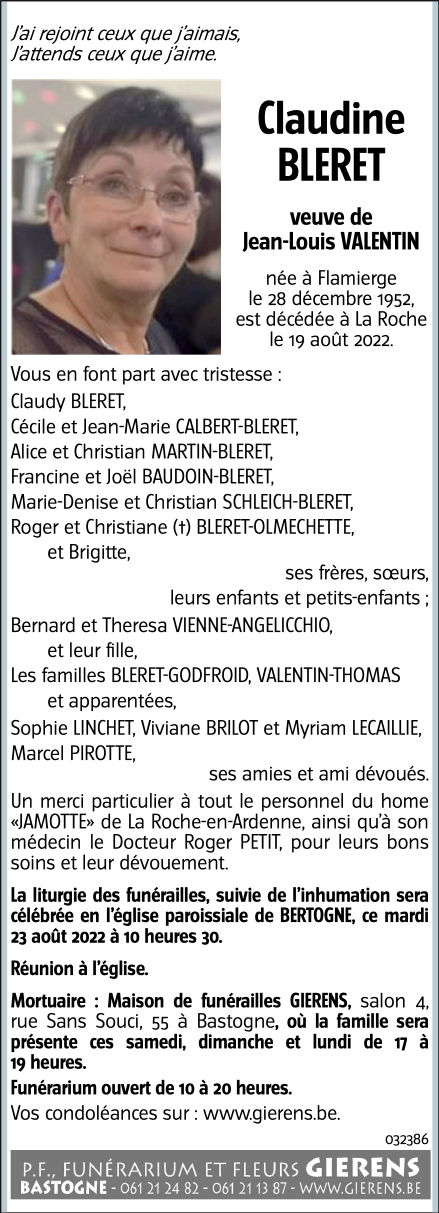 J'ai rejoint ceux que j'aimais,
J'attends ceux que j'aime.

Claudine
BLERET

veuve de
Jean-Louis VALENTIN

née à Flamierge
le 28 décembre 1952,
est décédée à La Roche
le 19 août 2022.

Vous en font part avec tristesse :
Claudy BLERET,
Cécile et Jean-Marie CALBERT-BLERET,
Alice et Christian MARTIN-BLERET,
Francine et Joël BAUDOIN-BLERET,
Marie-Denise et Christian SCHLEICH-BLERET,
Roger et Christiane (†) BLERET-OLMECHETTE,
et Brigitte,
ses frères, sœurs,
leurs enfants et petits-enfants ;
Bernard et Theresa VIENNE-ANGELICCHIO,
et leur fille,
Les familles BLERET-GODFROID, VALENTIN-THOMAS
et apparentées,
Sophie LINCHET, Viviane BRILOT et Myriam LECAILLIE,
Marcel PIROTTE,
ses amies et ami dévoués.

Un merci particulier à tout le personnel du home «JAMOTTE» de La Roche-en-Ardenne, ainsi qu'à son médecin le Docteur Roger PETIT, pour leurs bons soins et leur dévouement.

La liturgie des funérailles, suivie de l'inhumation sera célébrée en l'église paroissiale de BERTOGNE, ce mardi 23 août 2022 à 10 heures 30.

Réunion à l'église.

Mortuaire : Maison de funérailles GIERENS, salon 4, rue Sans Souci, 55 à Bastogne, où la famille sera présente ces samedi, dimanche et lundi de 17 à 19 heures.

Funérarium ouvert de 10 à 20 heures.

Vos condoléances sur : www.gierens.be.

032386

P.F., FUNÉRARIUM ET FLEURS GIERENS
BASTOGNE - 061 21 24 82 - 061 21 13 87 - WWW.GIERENS.BE